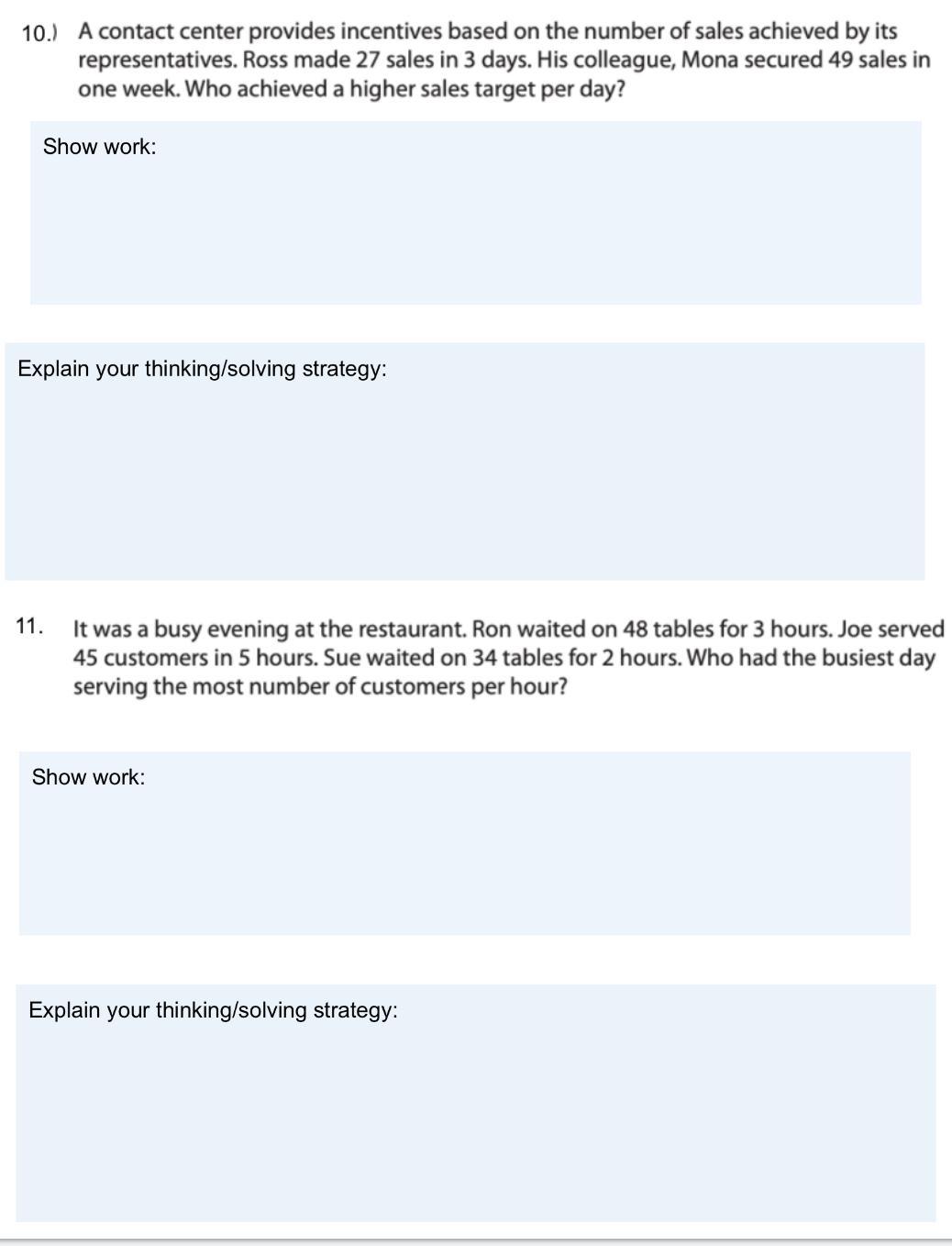 10.) A contact center provides incentives based on the number of sales achieved by its representatives. Ross made 27 sales in 3 days. His colleague, Mona secured 49 sales in one week. Who achieved a higher sales target per day?

Show work:

Explain your thinking/solving strategy:

11. It was a busy evening at the restaurant. Ron waited on 48 tables for 3 hours. Joe served 45 customers in 5 hours. Sue waited on 34 tables for 2 hours. Who had the busiest day serving the most number of customers per hour?

Show work:

Explain your thinking/solving strategy: